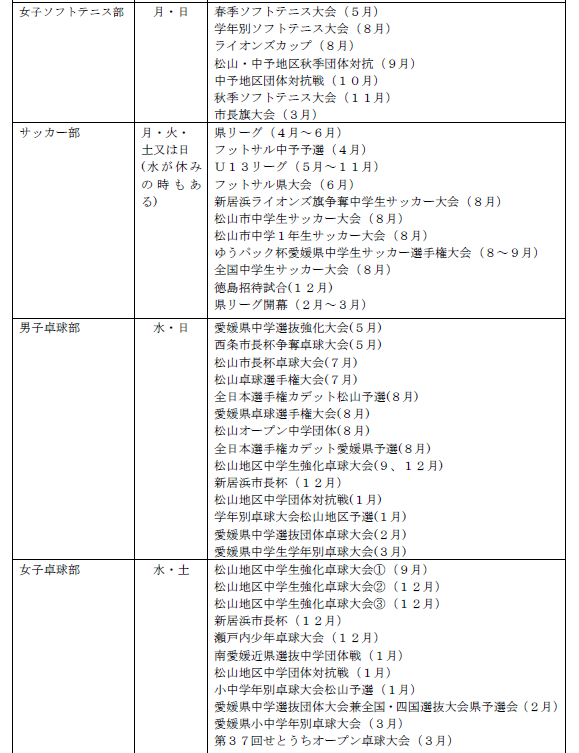 | 女子ソフトテニス部 | 月・日 | 春季ソフトテニス大会（５月）<br>学年別ソフトテニス大会（８月）<br>ライオンズカップ（８月）<br>松山・中予地区秋季団体対抗（９月）<br>中予地区団体対抗戦（１０月）<br>秋季ソフトテニス大会（１１月）<br>市長旗大会（３月） |
|---|---|---|
| サッカー部 | 月・火・土又は日（水が休みの時もある） | 県リーグ（４月～６月）<br>フットサル中予予選（４月）<br>Ｕ１３リーグ（５月～１１月）<br>フットサル県大会（６月）<br>新居浜ライオンズ旗争奪中学生サッカー大会（８月）<br>松山市中学生サッカー大会（８月）<br>松山市中学１年生サッカー大会（８月）<br>ゆうパック杯愛媛県中学生サッカー選手権大会（８～９月）<br>全国中学生サッカー大会（８月）<br>徳島招待試合(１２月)<br>県リーグ開幕（２月～３月） |
| 男子卓球部 | 水・日 | 愛媛県中学選抜強化大会(５月)<br>西条市長杯争奪卓球大会(５月)<br>松山市長杯卓球大会(７月)<br>松山卓球選手権大会(７月)<br>全日本選手権カデット松山予選(８月)<br>愛媛県卓球選手権大会(８月)<br>松山オープン中学団体(８月)<br>全日本選手権カデット愛媛県予選(８月)<br>松山地区中学生強化卓球大会(９、１２月)<br>新居浜市長杯（１２月)<br>松山地区中学団体対抗戦(１月)<br>学年別卓球大会松山地区予選(１月)<br>愛媛県中学選抜団体卓球大会(２月)<br>愛媛県中学生学年別卓球大会(３月) |
| 女子卓球部 | 水・土 | 松山地区中学生強化卓球大会①（９月）<br>松山地区中学生強化卓球大会②（１２月）<br>松山地区中学生強化卓球大会③（１２月）<br>新居浜市長杯（１２月）<br>瀬戸内少年卓球大会（１２月）<br>南愛媛近県選抜中学団体戦（１月）<br>松山地区中学団体対抗戦（１月）<br>小中学年別卓球大会松山予選（１月）<br>愛媛県中学選抜団体大会兼全国・四国選抜大会県予選会（２月）<br>愛媛県小中学年別卓球大会（３月）<br>第３７回せとうちオープン卓球大会（３月） |